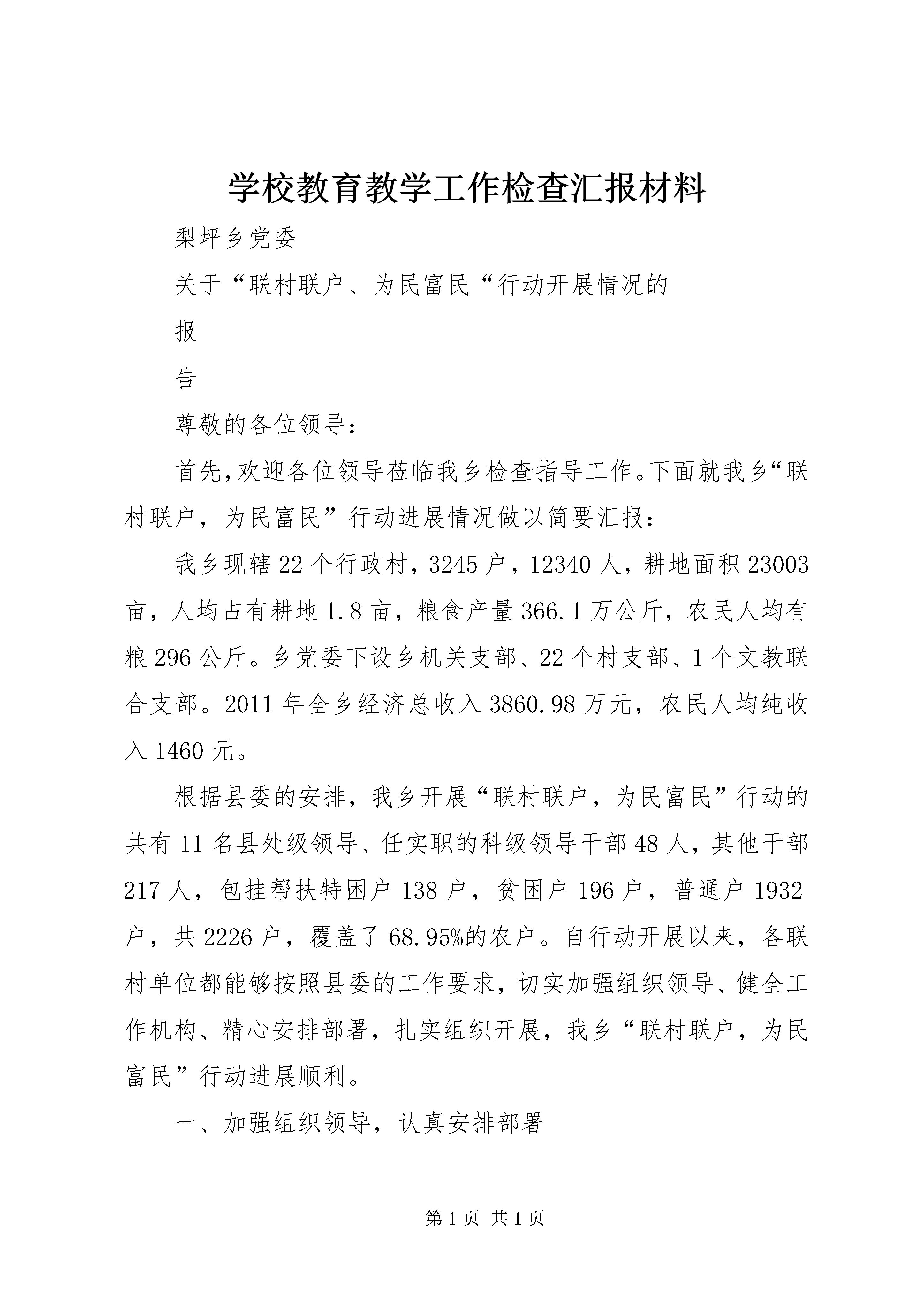 学校教育教学工作检查汇报材料

梨坪乡党委

关于“联村联户、为民富民“行动开展情况的

报

告

尊敬的各位领导：

首先,欢迎各位领导莅临我乡检查指导工作。下面就我乡“联村联户，为民富民”行动进展情况做以简要汇报：

我乡现辖22个行政村，3245户，12340人，耕地面积23003亩，人均占有耕地1.8亩，粮食产量366.1万公斤，农民人均有粮296公斤。乡党委下设乡机关支部、22个村支部、1个文教联合支部。2011年全乡经济总收入3860.98万元，农民人均纯收入1460元。

根据县委的安排，我乡开展“联村联户，为民富民”行动的共有11名县处级领导、任实职的科级领导干部48人，其他干部217人，包挂帮扶特困户138户，贫困户196户，普通户1932户，共2226户，覆盖了68.95%的农户。自行动开展以来，各联村单位都能够按照县委的工作要求，切实加强组织领导、健全工作机构、精心安排部署，扎实组织开展，我乡“联村联户，为民富民”行动进展顺利。

一、加强组织领导，认真安排部署

第1页 共1页